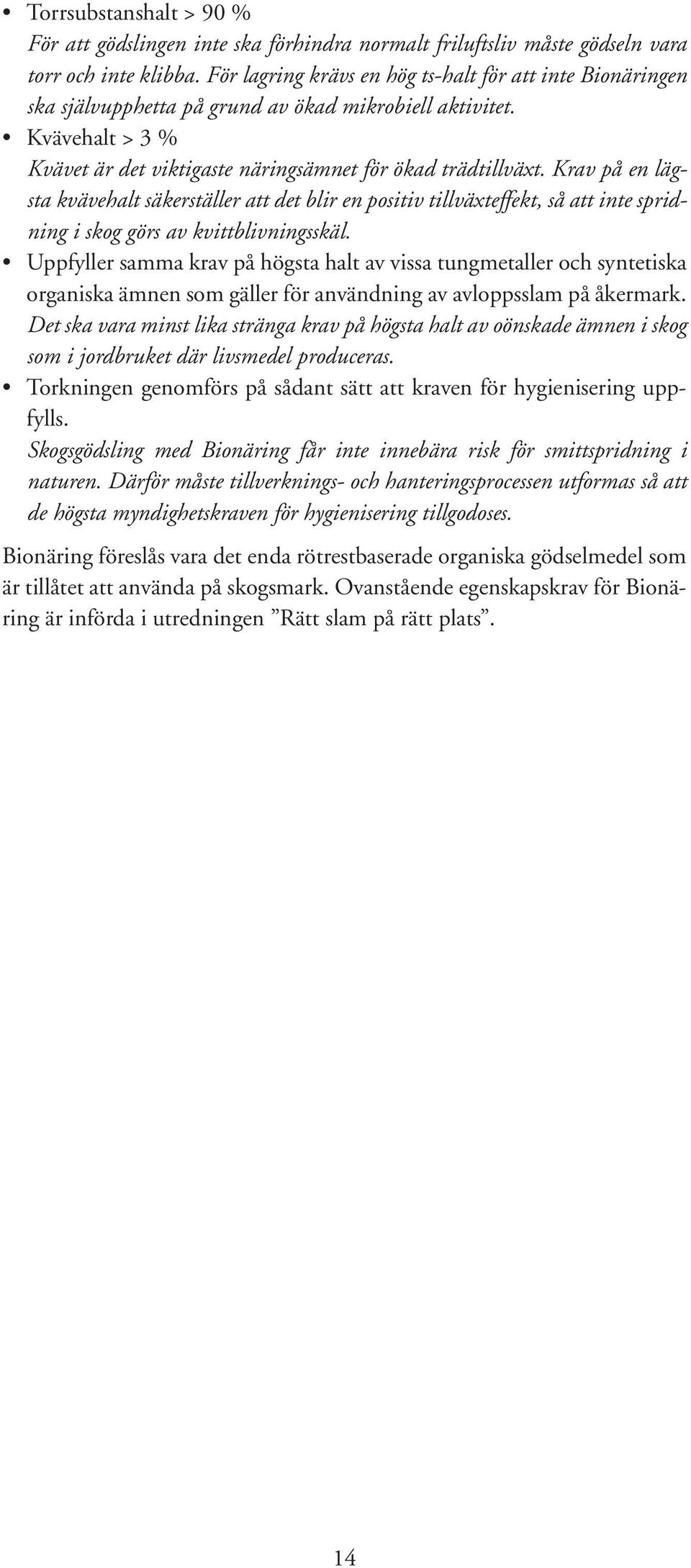 • Torrsubstanshalt > 90 %
För att gödslingen inte ska förhindra normalt friluftsliv måste gödseln vara torr och inte klibba. För lagring krävs en hög ts-halt för att inte Bionäringen ska självupphetta på grund av ökad mikrobiell aktivitet.
• Kvävehalt > 3 %
Kvävet är det viktigaste näringsämnet för ökad trädtillväxt. Krav på en lägsta kvävehalt säkerställer att det blir en positiv tillväxteffekt, så att inte spridning i skog görs av kvittblivningsskäl.
• Uppfyller samma krav på högsta halt av vissa tungmetaller och syntetiska organiska ämnen som gäller för användning av avloppsslam på åkermark.
Det ska vara minst lika stränga krav på högsta halt av oönskade ämnen i skog som i jordbruket där livsmedel produceras.
• Torkningen genomförs på sådant sätt att kraven för hygienisering uppfylls.
Skogsgödsling med Bionäring får inte innebära risk för smittspridning i naturen. Därför måste tillverknings- och hanteringsprocessen utformas så att de högsta myndighetskraven för hygienisering tillgodoses.

Bionäring föreslås vara det enda rötrestbaserade organiska gödselmedel som är tillåtet att använda på skogsmark. Ovanstående egenskapskrav för Bionäring är införda i utredningen ”Rätt slam på rätt plats”.

14